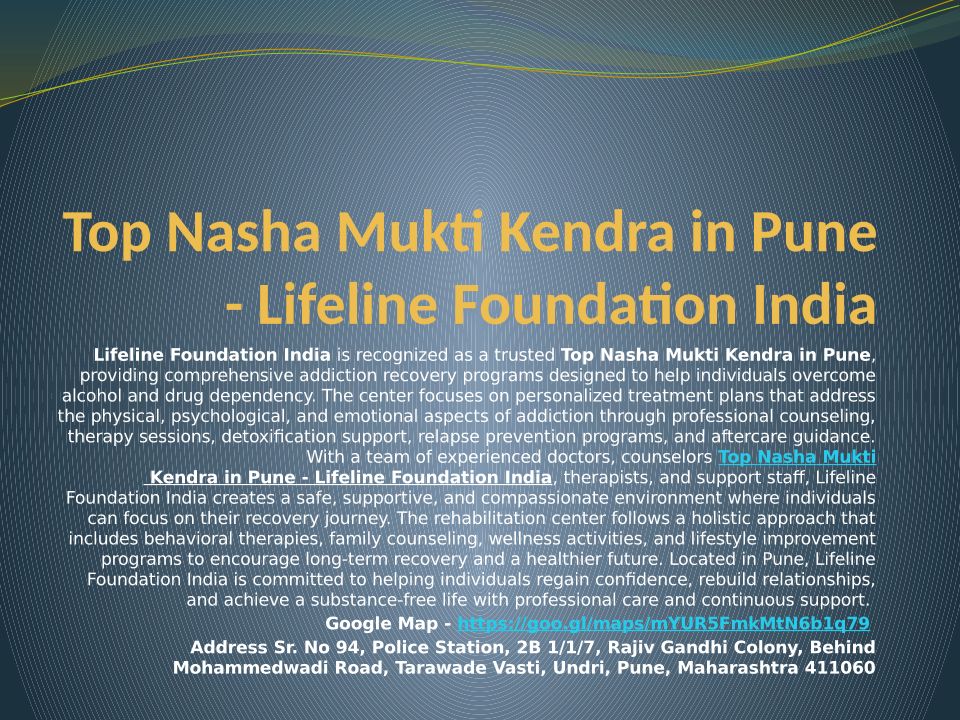 Top Nasha Mukti Kendra in Pune - Lifeline Foundation India

Lifeline Foundation India is recognized as a trusted Top Nasha Mukti Kendra in Pune, providing comprehensive addiction recovery programs designed to help individuals overcome alcohol and drug dependency. The center focuses on personalized treatment plans that address the physical, psychological, and emotional aspects of addiction through professional counseling, therapy sessions, detoxification support, relapse prevention programs, and aftercare guidance. With a team of experienced doctors, counselors Top Nasha Mukti Kendra in Pune - Lifeline Foundation India, therapists, and support staff, Lifeline Foundation India creates a safe, supportive, and compassionate environment where individuals can focus on their recovery journey. The rehabilitation center follows a holistic approach that includes behavioral therapies, family counseling, wellness activities, and lifestyle improvement programs to encourage long-term recovery and a healthier future. Located in Pune, Lifeline Foundation India is committed to helping individuals regain confidence, rebuild relationships, and achieve a substance-free life with professional care and continuous support.

Google Map - https://goo.gl/maps/mYUR5FmkMtN6b1q79

Address Sr. No 94, Police Station, 2B 1/1/7, Rajiv Gandhi Colony, Behind Mohammedwadi Road, Tarawade Vasti, Undri, Pune, Maharashtra 411060